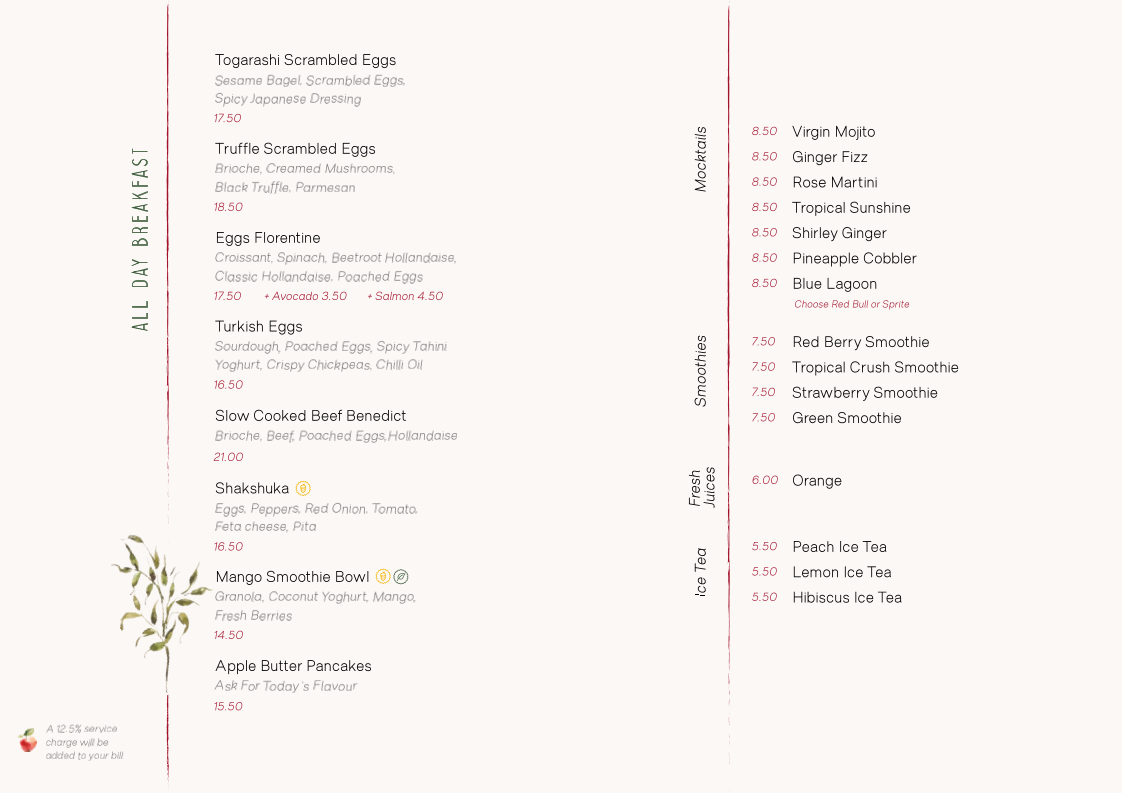 ALL DAY BREAKFAST

Togarashi Scrambled Eggs
Sesame Bagel, Scrambled Eggs, Spicy Japanese Dressing
17.50

Truffle Scrambled Eggs
Brioche, Creamed Mushrooms, Black Truffle, Parmesan
18.50

Eggs Florentine
Croissant, Spinach, Beetroot Hollandaise, Classic Hollandaise, Poached Eggs
17.50 + Avocado 3.50 + Salmon 4.50

Turkish Eggs
Sourdough, Poached Eggs, Spicy Tahini Yoghurt, Crispy Chickpeas, Chilli Oil
16.50

Slow Cooked Beef Benedict
Brioche, Beef, Poached Eggs,Hollandaise
21.00

Shakshuka
Eggs, Peppers, Red Onion, Tomato, Feta cheese, Pita
16.50

Mango Smoothie Bowl
Granola, Coconut Yoghurt, Mango, Fresh Berries
14.50

Apple Butter Pancakes
Ask For Today's Flavour
15.50

A 12.5% service charge will be added to your bill

Mocktails
8.50 Virgin Mojito
8.50 Ginger Fizz
8.50 Rose Martini
8.50 Tropical Sunshine
8.50 Shirley Ginger
8.50 Pineapple Cobbler
8.50 Blue Lagoon
Choose Red Bull or Sprite

Smoothies
7.50 Red Berry Smoothie
7.50 Tropical Crush Smoothie
7.50 Strawberry Smoothie
7.50 Green Smoothie

Fresh Juices
6.00 Orange

Ice Tea
5.50 Peach Ice Tea
5.50 Lemon Ice Tea
5.50 Hibiscus Ice Tea